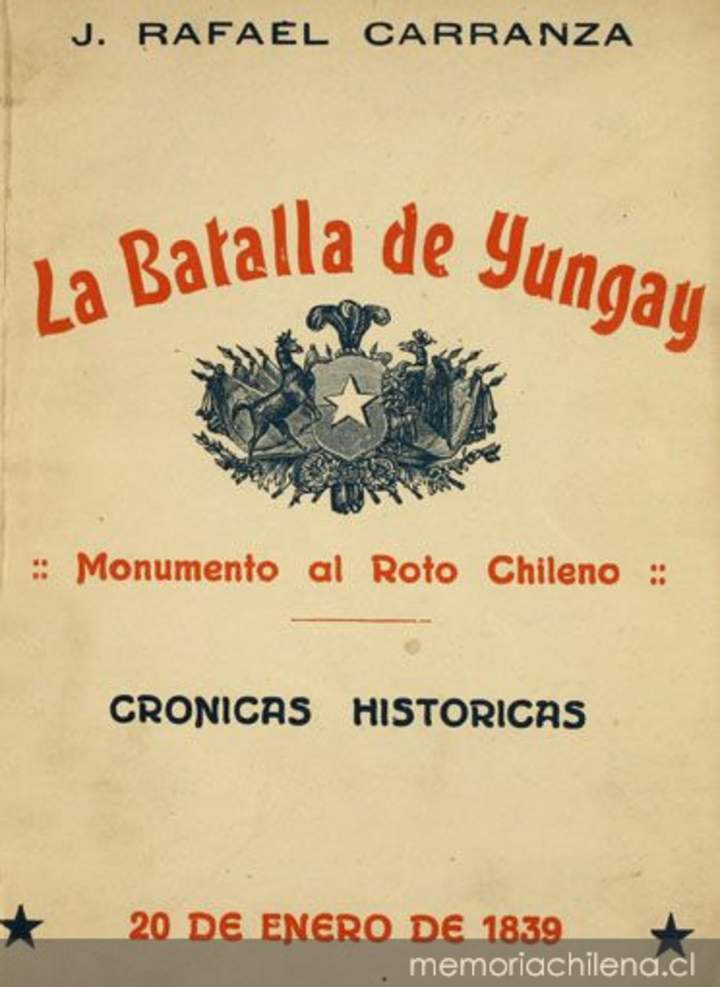 J. RAFAEL CARRANZA

La Batalla de Yungay

:: Monumento al Roto Chileno ::

CRONICAS HISTORICAS

20 DE ENERO DE 1839

memoriachilena.cl